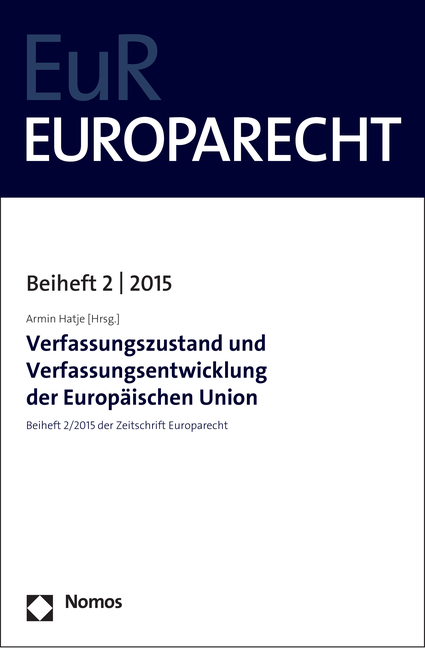 EuR
EUROPARECHT

Beiheft 2 | 2015

Armin Hatje [Hrsg.]

Verfassungszustand und Verfassungsentwicklung der Europäischen Union

Beiheft 2/2015 der Zeitschrift Europarecht

Nomos